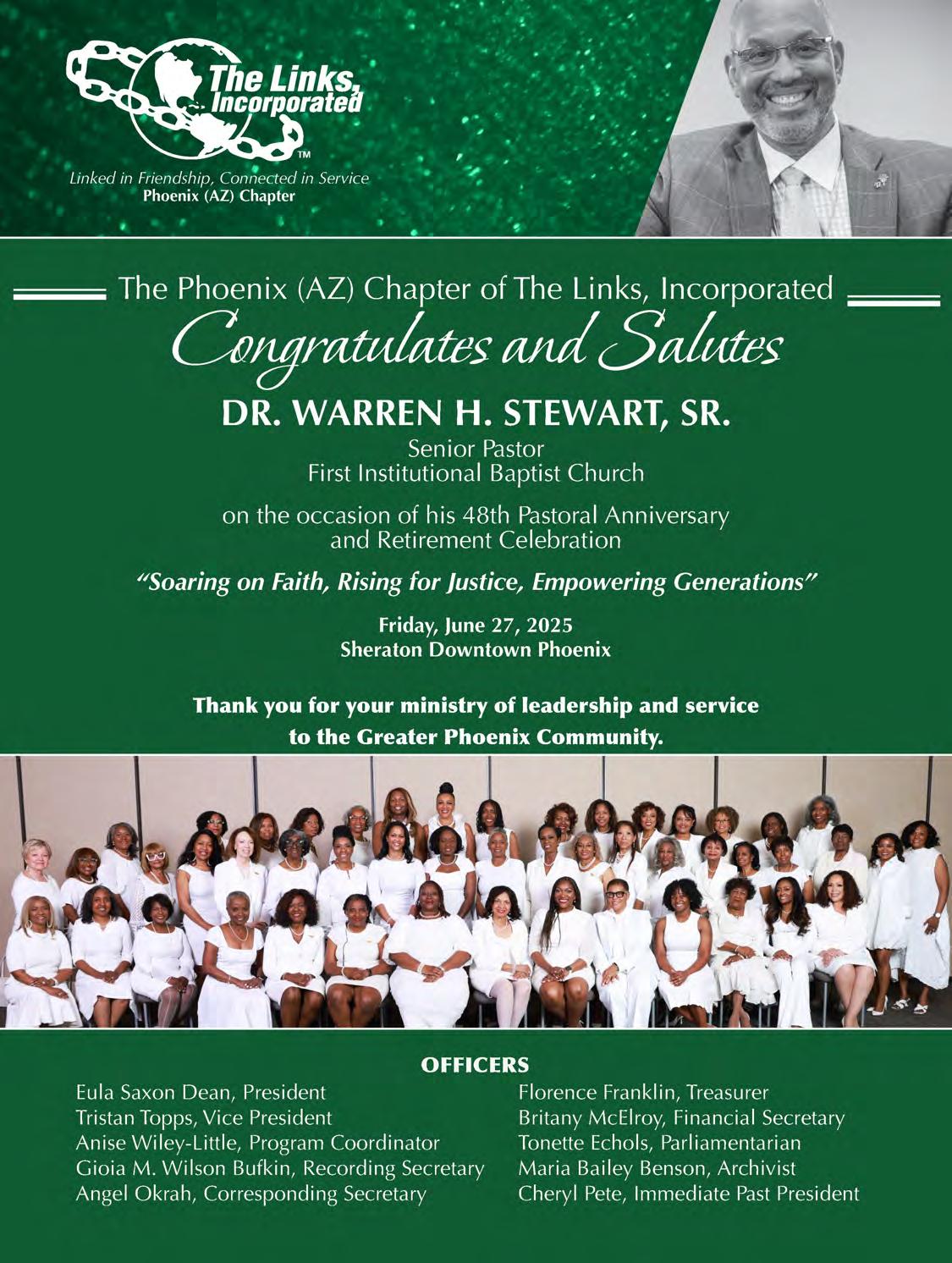 The Links, Incorporated
TM
Linked in Friendship, Connected in Service
Phoenix (AZ) Chapter

The Phoenix (AZ) Chapter of The Links, Incorporated
Congratulates and Salutes
DR. WARREN H. STEWART, SR.
Senior Pastor
First Institutional Baptist Church

on the occasion of his 48th Pastoral Anniversary and Retirement Celebration

"Soaring on Faith, Rising for Justice, Empowering Generations"

Friday, June 27, 2025
Sheraton Downtown Phoenix

Thank you for your ministry of leadership and service to the Greater Phoenix Community.

OFFICERS
Eula Saxon Dean, President
Tristan Topps, Vice President
Anise Wiley-Little, Program Coordinator
Gioia M. Wilson Bufkin, Recording Secretary
Angel Okrah, Corresponding Secretary

Florence Franklin, Treasurer
Britany McElroy, Financial Secretary
Tonette Echols, Parliamentarian
Maria Bailey Benson, Archivist
Cheryl Pete, Immediate Past President